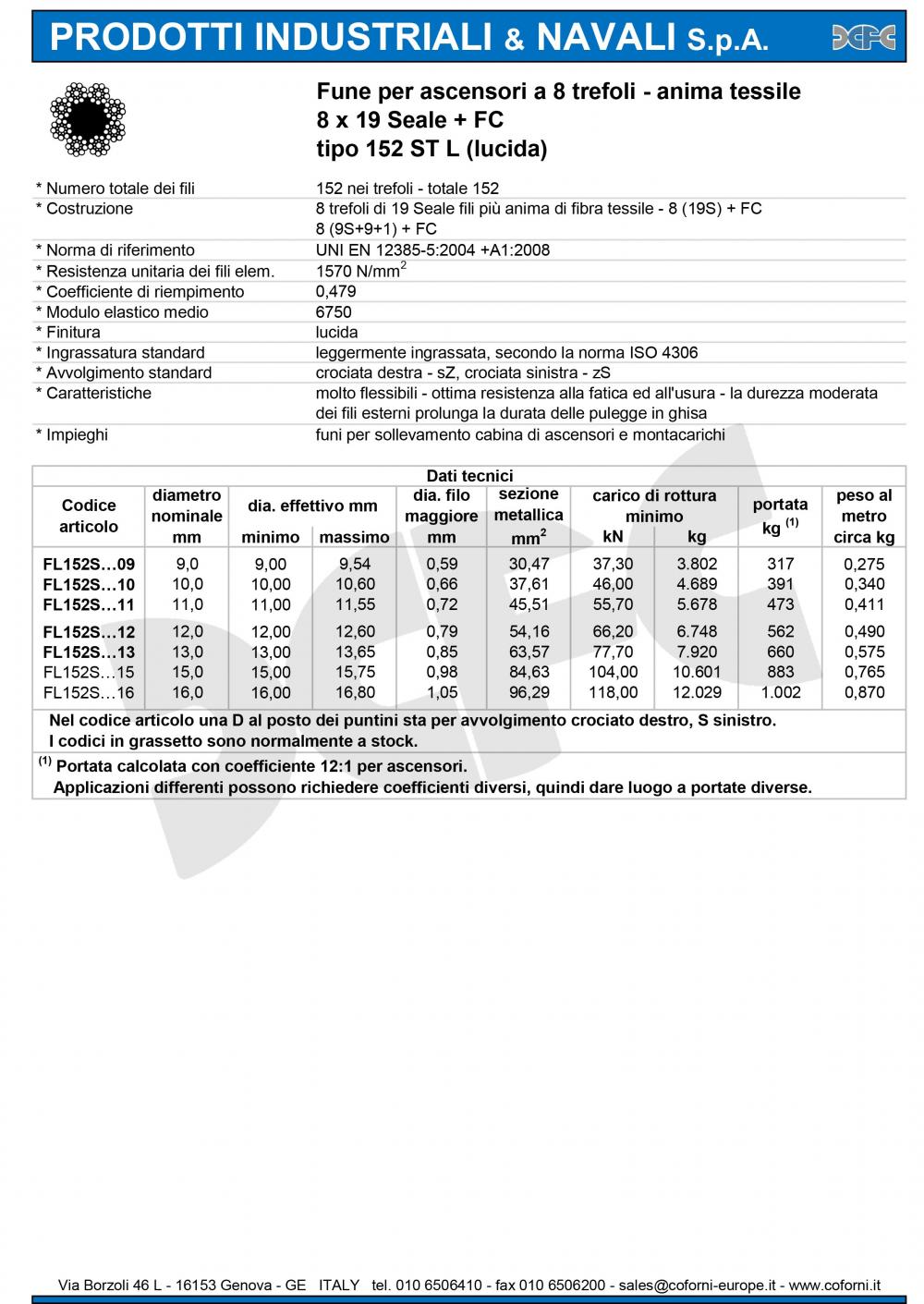 PRODOTTI INDUSTRIALI & NAVALI S.p.A.

Fune per ascensori a 8 trefoli - anima tessile
8 x 19 Seale + FC
tipo 152 ST L (lucida)

| | |
|---|---|
| * Numero totale dei fili | 152 nei trefoli - totale 152 |
| * Costruzione | 8 trefoli di 19 Seale fili più anima di fibra tessile - 8 (19S) + FC 8 (9S+9+1) + FC |
| * Norma di riferimento | UNI EN 12385-5:2004 +A1:2008 |
| * Resistenza unitaria dei fili elem. | 1570 N/mm$^2$ |
| * Coefficiente di riempimento | 0,479 |
| * Modulo elastico medio | 6750 |
| * Finitura | lucida |
| * Ingrassatura standard | leggermente ingrassata, secondo la norma ISO 4306 |
| * Avvolgimento standard | crociata destra - sZ, crociata sinistra - zS |
| * Caratteristiche | molto flessibili - ottima resistenza alla fatica ed all'usura - la durezza moderata dei fili esterni prolunga la durata delle pulegge in ghisa |
| * Impieghi | funi per sollevamento cabina di ascensori e montacarichi |

Dati tecnici

| Codice articolo | diametro nominale mm | dia. effettivo mm minimo | dia. effettivo mm massimo | dia. filo maggiore mm | sezione metallica mm$^2$ | carico di rottura minimo kN | carico di rottura minimo kg | portata kg $^{(1)}$ | peso al metro circa kg |
|---|---|---|---|---|---|---|---|---|---|
| FL152S…09 | 9,0 | 9,00 | 9,54 | 0,59 | 30,47 | 37,30 | 3.802 | 317 | 0,275 |
| FL152S…10 | 10,0 | 10,00 | 10,60 | 0,66 | 37,61 | 46,00 | 4.689 | 391 | 0,340 |
| FL152S…11 | 11,0 | 11,00 | 11,55 | 0,72 | 45,51 | 55,70 | 5.678 | 473 | 0,411 |
| FL152S…12 | 12,0 | 12,00 | 12,60 | 0,79 | 54,16 | 66,20 | 6.748 | 562 | 0,490 |
| FL152S…13 | 13,0 | 13,00 | 13,65 | 0,85 | 63,57 | 77,70 | 7.920 | 660 | 0,575 |
| FL152S…15 | 15,0 | 15,00 | 15,75 | 0,98 | 84,63 | 104,00 | 10.601 | 883 | 0,765 |
| FL152S…16 | 16,0 | 16,00 | 16,80 | 1,05 | 96,29 | 118,00 | 12.029 | 1.002 | 0,870 |

Nel codice articolo una D al posto dei puntini sta per avvolgimento crociato destro, S sinistro.
I codici in grassetto sono normalmente a stock.

$^{(1)}$ Portata calcolata con coefficiente 12:1 per ascensori.
Applicazioni differenti possono richiedere coefficienti diversi, quindi dare luogo a portate diverse.

Via Borzoli 46 L - 16153 Genova - GE ITALY tel. 010 6506410 - fax 010 6506200 - sales@coforni-europe.it - www.coforni.it